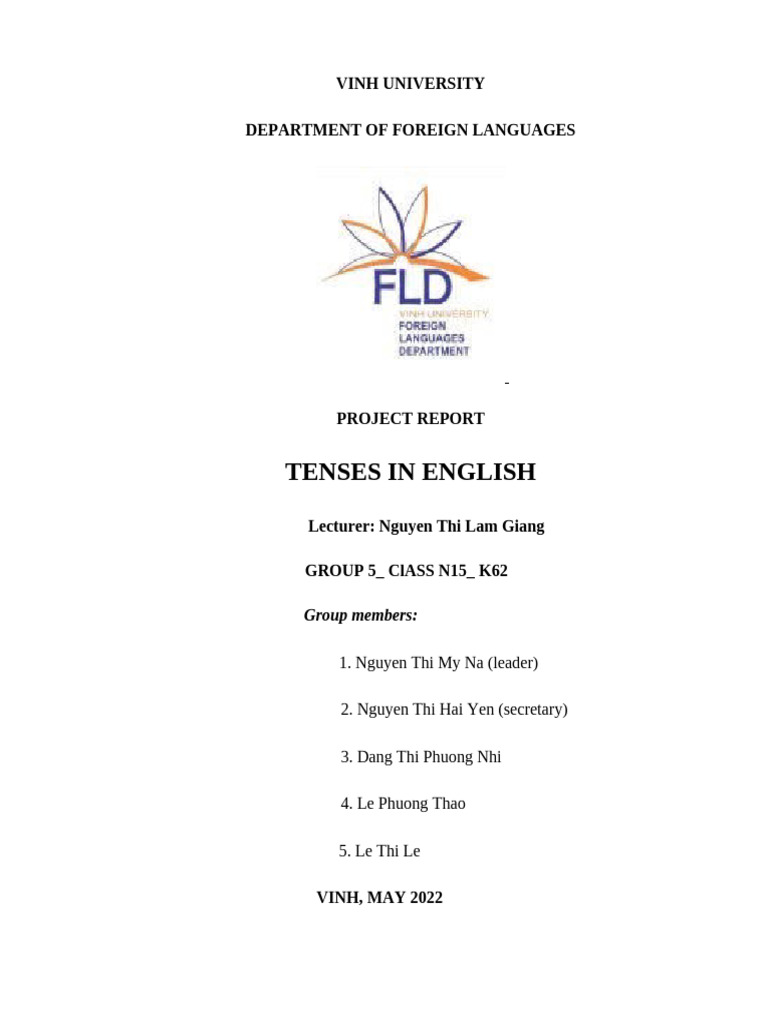 VINH UNIVERSITY

DEPARTMENT OF FOREIGN LANGUAGES

FLD

VINH UNIVERSITY
FOREIGN
LANGUAGES
DEPARTMENT

PROJECT REPORT

TENSES IN ENGLISH

Lecturer: Nguyen Thi Lam Giang

GROUP 5_ ClASS N15_ K62

Group members:

1. Nguyen Thi My Na (leader)

2. Nguyen Thi Hai Yen (secretary)

3. Dang Thi Phuong Nhi

4. Le Phuong Thao

5. Le Thi Le

VINH, MAY 2022